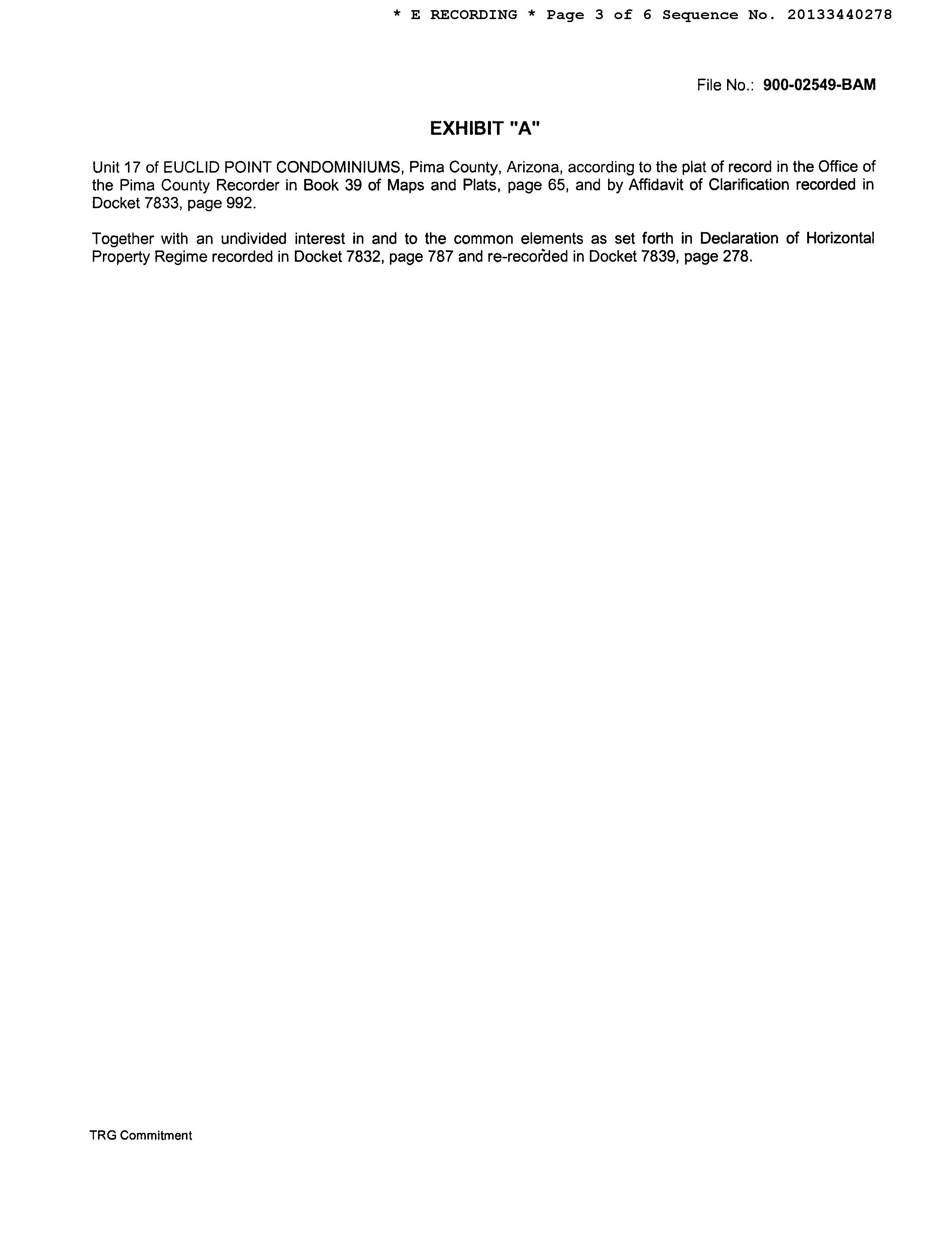 * E RECORDING * Page 3 of 6 Sequence No. 20133440278

File No.: 900-02549-BAM

EXHIBIT "A"

Unit 17 of EUCLID POINT CONDOMINIUMS, Pima County, Arizona, according to the plat of record in the Office of the Pima County Recorder in Book 39 of Maps and Plats, page 65, and by Affidavit of Clarification recorded in Docket 7833, page 992.

Together with an undivided interest in and to the common elements as set forth in Declaration of Horizontal Property Regime recorded in Docket 7832, page 787 and re-recorded in Docket 7839, page 278.

TRG Commitment